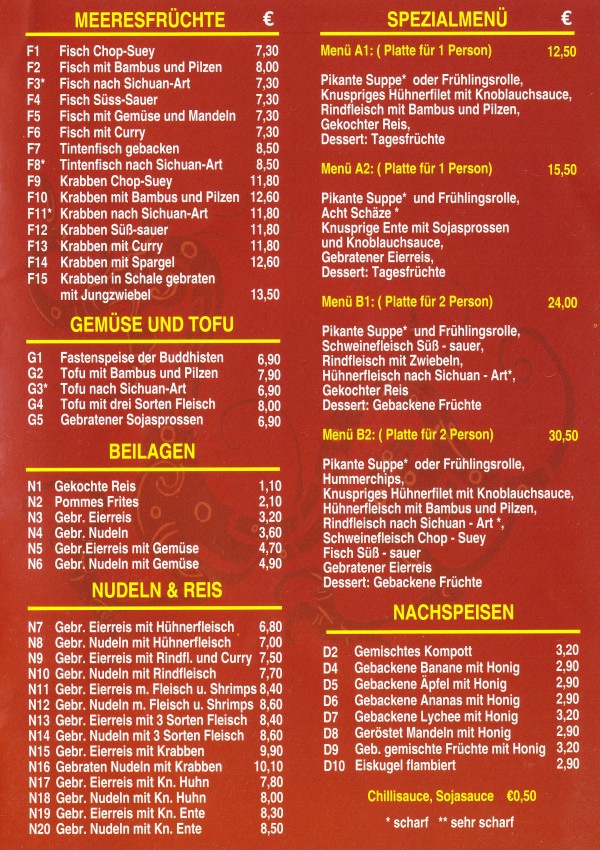 MEERESFRÜCHTE €

| | | |
|---|---|---|
| F1 | Fisch Chop-Suey | 7,30 |
| F2 | Fisch mit Bambus und Pilzen | 8,00 |
| F3* | Fisch nach Sichuan-Art | 7,30 |
| F4 | Fisch Süss-Sauer | 7,30 |
| F5 | Fisch mit Gemüse und Mandeln | 7,30 |
| F6 | Fisch mit Curry | 7,30 |
| F7 | Tintenfisch gebacken | 8,50 |
| F8* | Tintenfisch nach Sichuan-Art | 8,50 |
| F9 | Krabben Chop-Suey | 11,80 |
| F10 | Krabben mit Bambus und Pilzen | 12,60 |
| F11* | Krabben nach Sichuan-Art | 11,80 |
| F12 | Krabben Süß-sauer | 11,80 |
| F13 | Krabben mit Curry | 11,80 |
| F14 | Krabben mit Spargel | 12,60 |
| F15 | Krabben in Schale gebraten mit Jungzwiebel | 13,50 |

GEMÜSE UND TOFU

| | | |
|---|---|---|
| G1 | Fastenspeise der Buddhisten | 6,90 |
| G2 | Tofu mit Bambus und Pilzen | 7,90 |
| G3* | Tofu nach Sichuan-Art | 6,90 |
| G4 | Tofu mit drei Sorten Fleisch | 8,00 |
| G5 | Gebratener Sojasprossen | 6,90 |

BEILAGEN

| | | |
|---|---|---|
| N1 | Gekochte Reis | 1,10 |
| N2 | Pommes Frites | 2,10 |
| N3 | Gebr. Eierreis | 3,20 |
| N4 | Gebr. Nudeln | 3,60 |
| N5 | Gebr.Eierreis mit Gemüse | 4,70 |
| N6 | Gebr. Nudeln mit Gemüse | 4,90 |

NUDELN & REIS

| | | |
|---|---|---|
| N7 | Gebr. Eierreis mit Hühnerfleisch | 6,80 |
| N8 | Gebr. Nudeln mit Hühnerfleisch | 7,00 |
| N9 | Gebr. Eierreis mit Rindfl. und Curry | 7,50 |
| N10 | Gebr. Nudeln mit Rindfleisch | 7,70 |
| N11 | Gebr. Eierreis m. Fleisch u. Shrimps | 8,40 |
| N12 | Gebr. Nudeln m. Fleisch u. Shrimps | 8,60 |
| N13 | Gebr. Eierreis mit 3 Sorten Fleisch | 8,40 |
| N14 | Gebr. Nudeln mit 3 Sorten Fleisch | 8,60 |
| N15 | Gebr. Eierreis mit Krabben | 9,90 |
| N16 | Gebraten Nudeln mit Krabben | 10,10 |
| N17 | Gebr. Eierreis mit Kn. Huhn | 7,80 |
| N18 | Gebr. Nudeln mit Kn. Huhn | 8,00 |
| N19 | Gebr. Eierreis mit Kn. Ente | 8,30 |
| N20 | Gebr. Nudeln mit Kn. Ente | 8,50 |

SPEZIALMENÜ €

Menü A1: ( Platte für 1 Person) 12,50

Pikante Suppe* oder Frühlingsrolle, Knuspriges Hühnerfilet mit Knoblauchsauce, Rindfleisch mit Bambus und Pilzen, Gekochter Reis, Dessert: Tagesfrüchte

Menü A2: ( Platte für 1 Person) 15,50

Pikante Suppe* und Frühlingsrolle, Acht Schäze * Knusprige Ente mit Sojasprossen und Knoblauchsauce, Gebratener Eierreis, Dessert: Tagesfrüchte

Menü B1: ( Platte für 2 Person) 24,00

Pikante Suppe* und Frühlingsrolle, Schweinefleisch Süß - sauer, Rindfleisch mit Zwiebeln, Hühnerfleisch nach Sichuan - Art*, Gekochter Reis Dessert: Gebackene Früchte

Menü B2: ( Platte für 2 Person) 30,50

Pikante Suppe* oder Frühlingsrolle, Hummerchips, Knuspriges Hühnerfilet mit Knoblauchsauce, Hühnerfleisch mit Bambus und Pilzen, Rindfleisch nach Sichuan - Art *, Schweinefleisch Chop - Suey Fisch Süß - sauer Gebratener Eierreis Dessert: Gebackene Früchte

NACHSPEISEN

| | | |
|---|---|---|
| D2 | Gemischtes Kompott | 3,20 |
| D4 | Gebackene Banane mit Honig | 2,90 |
| D5 | Gebackene Äpfel mit Honig | 2,90 |
| D6 | Gebackene Ananas mit Honig | 2,90 |
| D7 | Gebackene Lychee mit Honig | 3,20 |
| D8 | Geröstet Mandeln mit Honig | 2,90 |
| D9 | Geb. gemischte Früchte mit Honig | 3,20 |
| D10 | Eiskugel flambiert | 2,90 |

Chillisauce, Sojasauce €0,50

* scharf ** sehr scharf